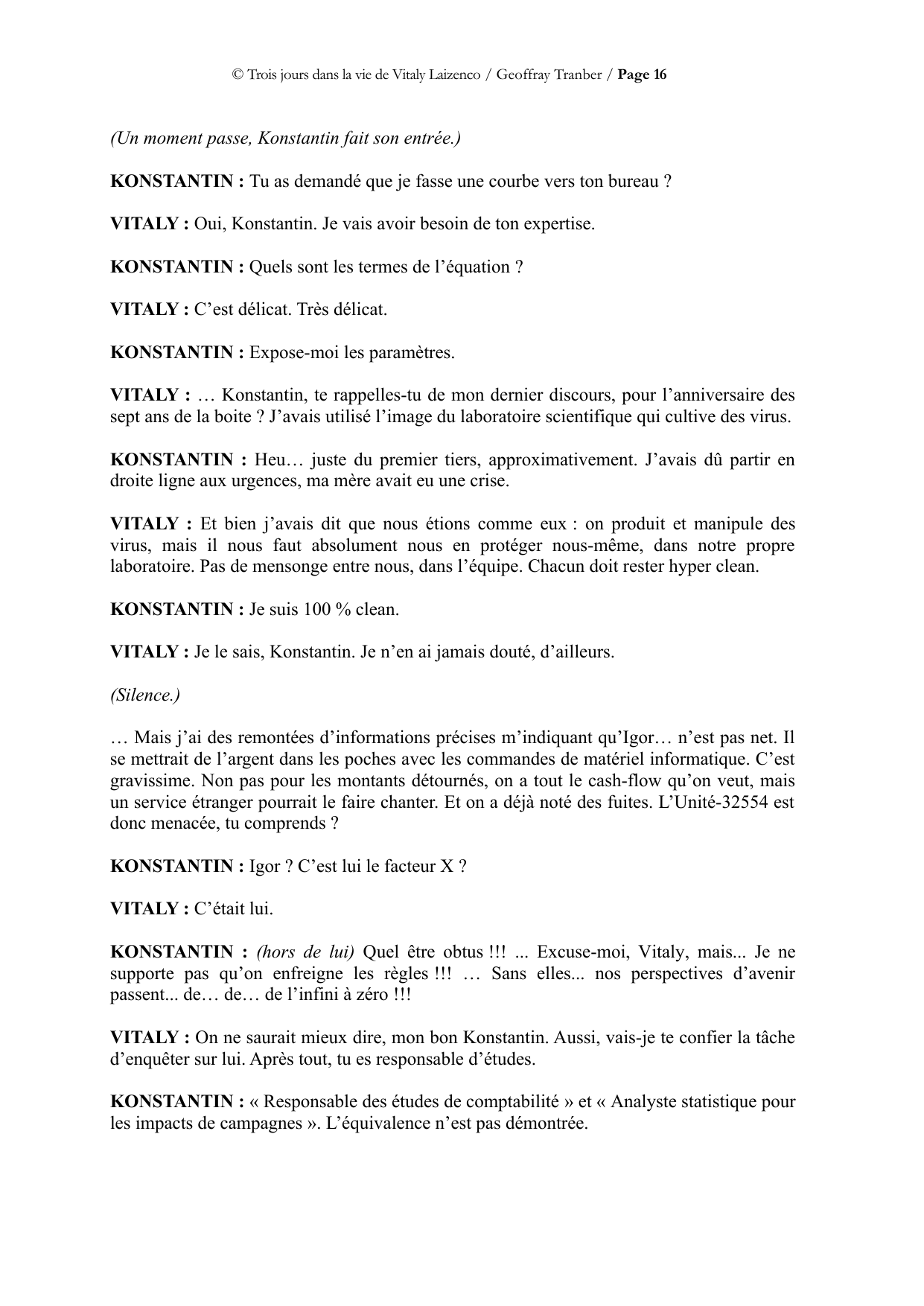 © Trois jours dans la vie de Vitaly Laizenco / Geoffray Tranber / Page 16

(Un moment passe, Konstantin fait son entrée.)

KONSTANTIN : Tu as demandé que je fasse une courbe vers ton bureau ?

VITALY : Oui, Konstantin. Je vais avoir besoin de ton expertise.

KONSTANTIN : Quels sont les termes de l'équation ?

VITALY : C'est délicat. Très délicat.

KONSTANTIN : Expose-moi les paramètres.

VITALY : … Konstantin, te rappelles-tu de mon dernier discours, pour l'anniversaire des sept ans de la boite ? J'avais utilisé l'image du laboratoire scientifique qui cultive des virus.

KONSTANTIN : Heu… juste du premier tiers, approximativement. J'avais dû partir en droite ligne aux urgences, ma mère avait eu une crise.

VITALY : Et bien j'avais dit que nous étions comme eux : on produit et manipule des virus, mais il nous faut absolument nous en protéger nous-même, dans notre propre laboratoire. Pas de mensonge entre nous, dans l'équipe. Chacun doit rester hyper clean.

KONSTANTIN : Je suis 100 % clean.

VITALY : Je le sais, Konstantin. Je n'en ai jamais douté, d'ailleurs.

(Silence.)

… Mais j'ai des remontées d'informations précises m'indiquant qu'Igor… n'est pas net. Il se mettrait de l'argent dans les poches avec les commandes de matériel informatique. C'est gravissime. Non pas pour les montants détournés, on a tout le cash-flow qu'on veut, mais un service étranger pourrait le faire chanter. Et on a déjà noté des fuites. L'Unité-32554 est donc menacée, tu comprends ?

KONSTANTIN : Igor ? C'est lui le facteur X ?

VITALY : C'était lui.

KONSTANTIN : (hors de lui) Quel être obtus !!! ... Excuse-moi, Vitaly, mais... Je ne supporte pas qu'on enfreigne les règles !!! … Sans elles... nos perspectives d'avenir passent... de… de… de l'infini à zéro !!!

VITALY : On ne saurait mieux dire, mon bon Konstantin. Aussi, vais-je te confier la tâche d'enquêter sur lui. Après tout, tu es responsable d'études.

KONSTANTIN : « Responsable des études de comptabilité » et « Analyste statistique pour les impacts de campagnes ». L'équivalence n'est pas démontrée.